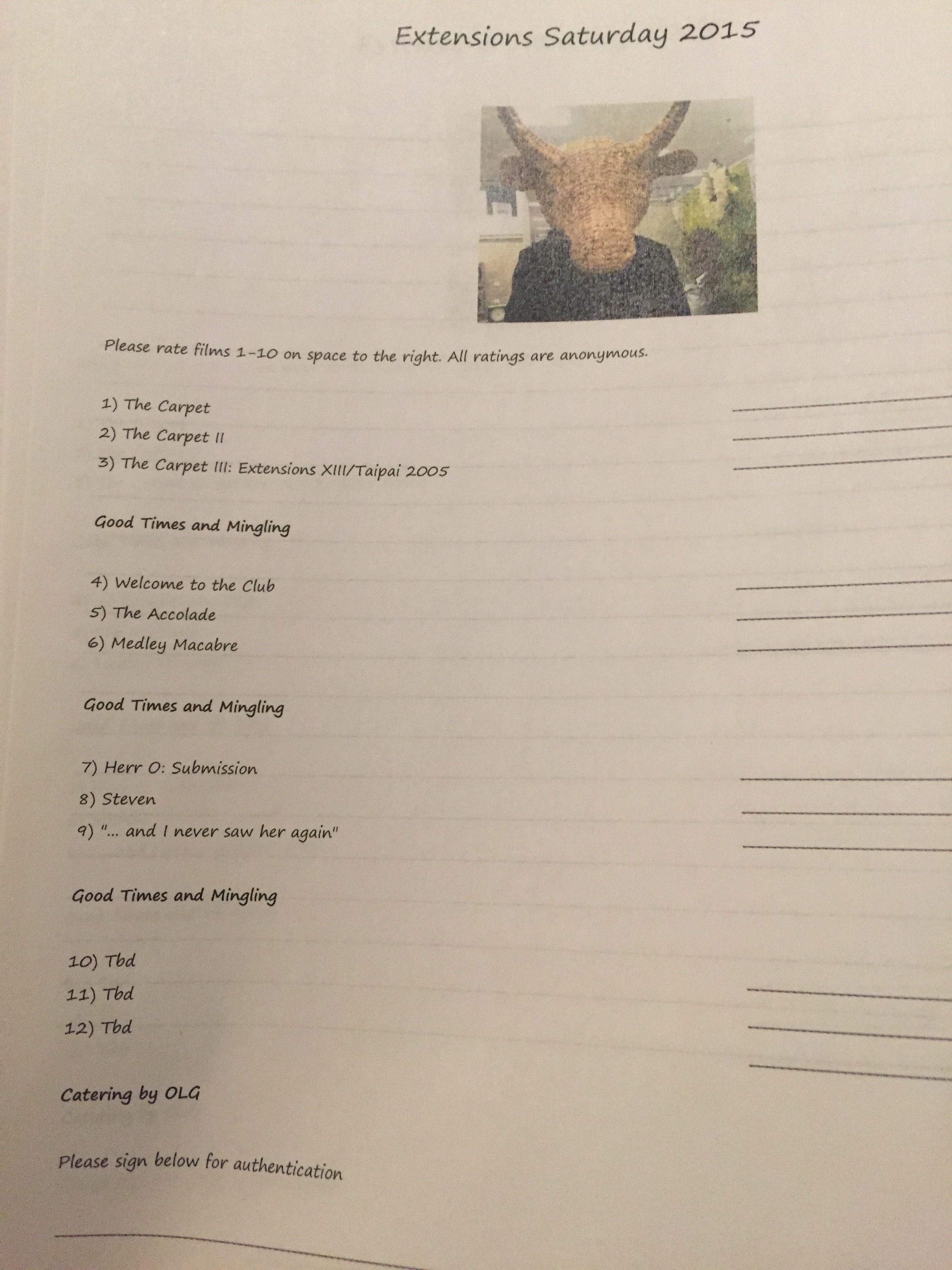 Extensions Saturday 2015

Please rate films 1-10 on space to the right. All ratings are anonymous.

1) The Carpet
2) The Carpet II
3) The Carpet III: Extensions XIII/Taipai 2005

Good Times and Mingling

4) Welcome to the Club
5) The Accolade
6) Medley Macabre

Good Times and Mingling

7) Herr O: Submission
8) Steven
9) "... and I never saw her again"

Good Times and Mingling

10) Tbd
11) Tbd
12) Tbd

Catering by OLG

Please sign below for authentication